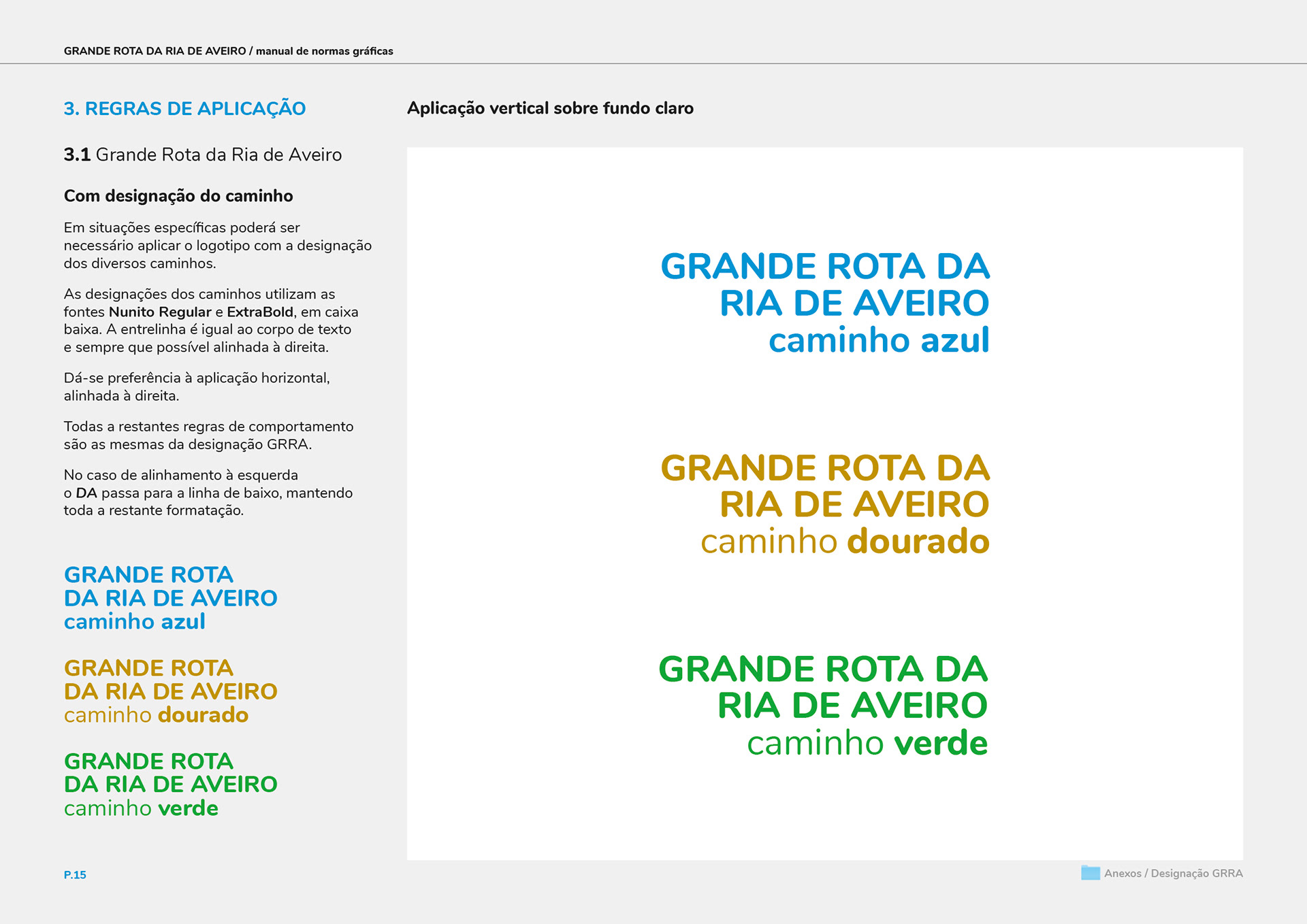 GRANDE ROTA DA RIA DE AVEIRO / manual de normas gráficas

3. REGRAS DE APLICAÇÃO

3.1 Grande Rota da Ria de Aveiro

Com designação do caminho

Em situações específicas poderá ser necessário aplicar o logotipo com a designação dos diversos caminhos.

As designações dos caminhos utilizam as fontes Nunito Regular e ExtraBold, em caixa baixa. A entrelinha é igual ao corpo de texto e sempre que possível alinhada à direita.

Dá-se preferência à aplicação horizontal, alinhada à direita.

Todas a restantes regras de comportamento são as mesmas da designação GRRA.

No caso de alinhamento à esquerda o DA passa para a linha de baixo, mantendo toda a restante formatação.

GRANDE ROTA
DA RIA DE AVEIRO
caminho azul

GRANDE ROTA
DA RIA DE AVEIRO
caminho dourado

GRANDE ROTA
DA RIA DE AVEIRO
caminho verde

P.15

Aplicação vertical sobre fundo claro

GRANDE ROTA DA
RIA DE AVEIRO
caminho azul

GRANDE ROTA DA
RIA DE AVEIRO
caminho dourado

GRANDE ROTA DA
RIA DE AVEIRO
caminho verde

Anexos / Designação GRRA